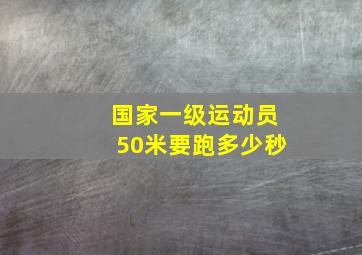 国家一级运动员
50米要跑多少秒